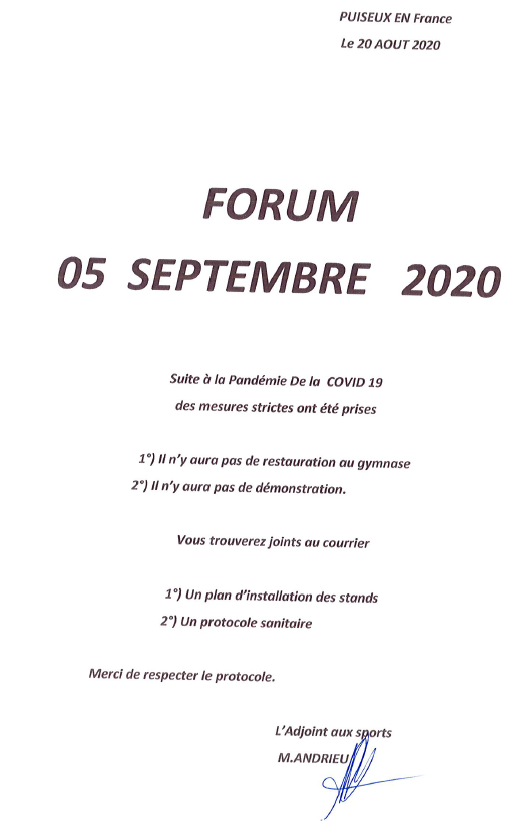 PUISEUX EN France
Le 20 AOUT 2020

FORUM
05 SEPTEMBRE 2020

Suite à la Pandémie De la COVID 19
des mesures strictes ont été prises

1°) Il n'y aura pas de restauration au gymnase
2°) Il n'y aura pas de démonstration.

Vous trouverez joints au courrier

1°) Un plan d'installation des stands
2°) Un protocole sanitaire

Merci de respecter le protocole.

L'Adjoint aux sports
M.ANDRIEU